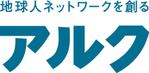 地球人ネットワークを創る

アルク